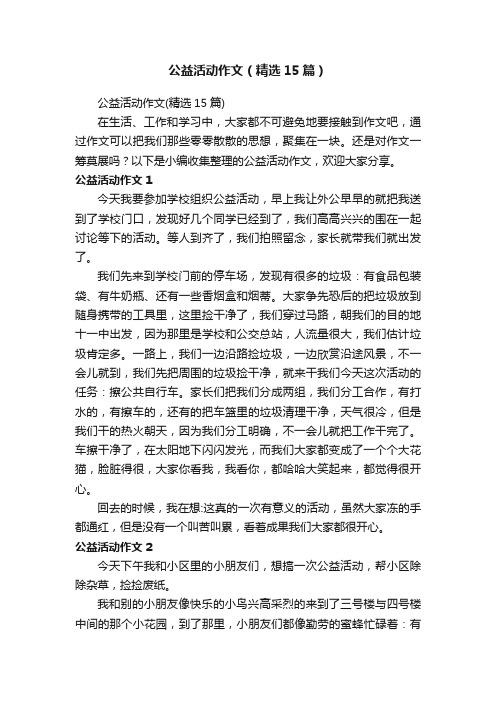 公益活动作文（精选15篇）

公益活动作文(精选15篇)

在生活、工作和学习中，大家都不可避免地要接触到作文吧，通过作文可以把我们那些零零散散的思想，聚集在一块。还是对作文一筹莫展吗？以下是小编收集整理的公益活动作文，欢迎大家分享。

公益活动作文1

今天我要参加学校组织公益活动，早上我让外公早早的就把我送到了学校门口，发现好几个同学已经到了，我们高高兴兴的围在一起讨论等下的活动。等人到齐了，我们拍照留念，家长就带我们就出发了。

我们先来到学校门前的停车场，发现有很多的垃圾：有食品包装袋、有牛奶瓶、还有一些香烟盒和烟蒂。大家争先恐后的把垃圾放到随身携带的工具里，这里捡干净了，我们穿过马路，朝我们的目的地十一中出发，因为那里是学校和公交总站，人流量很大，我们估计垃圾肯定多。一路上，我们一边沿路捡垃圾，一边欣赏沿途风景，不一会儿就到，我们先把周围的垃圾捡干净，就来干我们今天这次活动的任务：擦公共自行车。家长们把我们分成两组，我们分工合作，有打水的，有擦车的，还有的把车篮里的垃圾清理干净，天气很冷，但是我们干的热火朝天，因为我们分工明确，不一会儿就把工作干完了。车擦干净了，在太阳地下闪闪发光，而我们大家都变成了一个个大花猫，脸脏得很，大家你看我，我看你，都哈哈大笑起来，都觉得很开心。

回去的时候，我在想:这真的一次有意义的活动，虽然大家冻的手都通红，但是没有一个叫苦叫累，看着成果我们大家都很开心。

公益活动作文2

今天下午我和小区里的小朋友们，想搞一次公益活动，帮小区除除杂草，捡捡废纸。

我和别的小朋友像快乐的小鸟兴高采烈的来到了三号楼与四号楼中间的那个小花园，到了那里，小朋友们都像勤劳的蜜蜂忙碌着：有